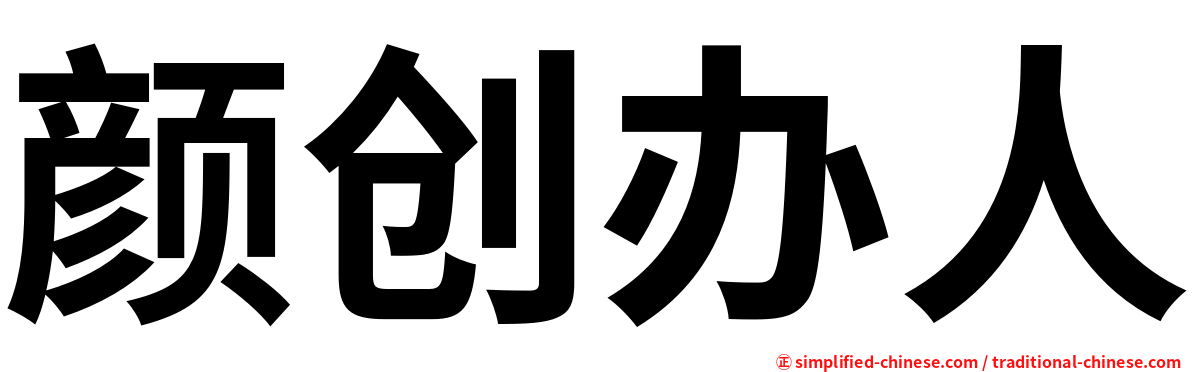 颜创办人

㊣ simplified-chinese.com / traditional-chinese.com